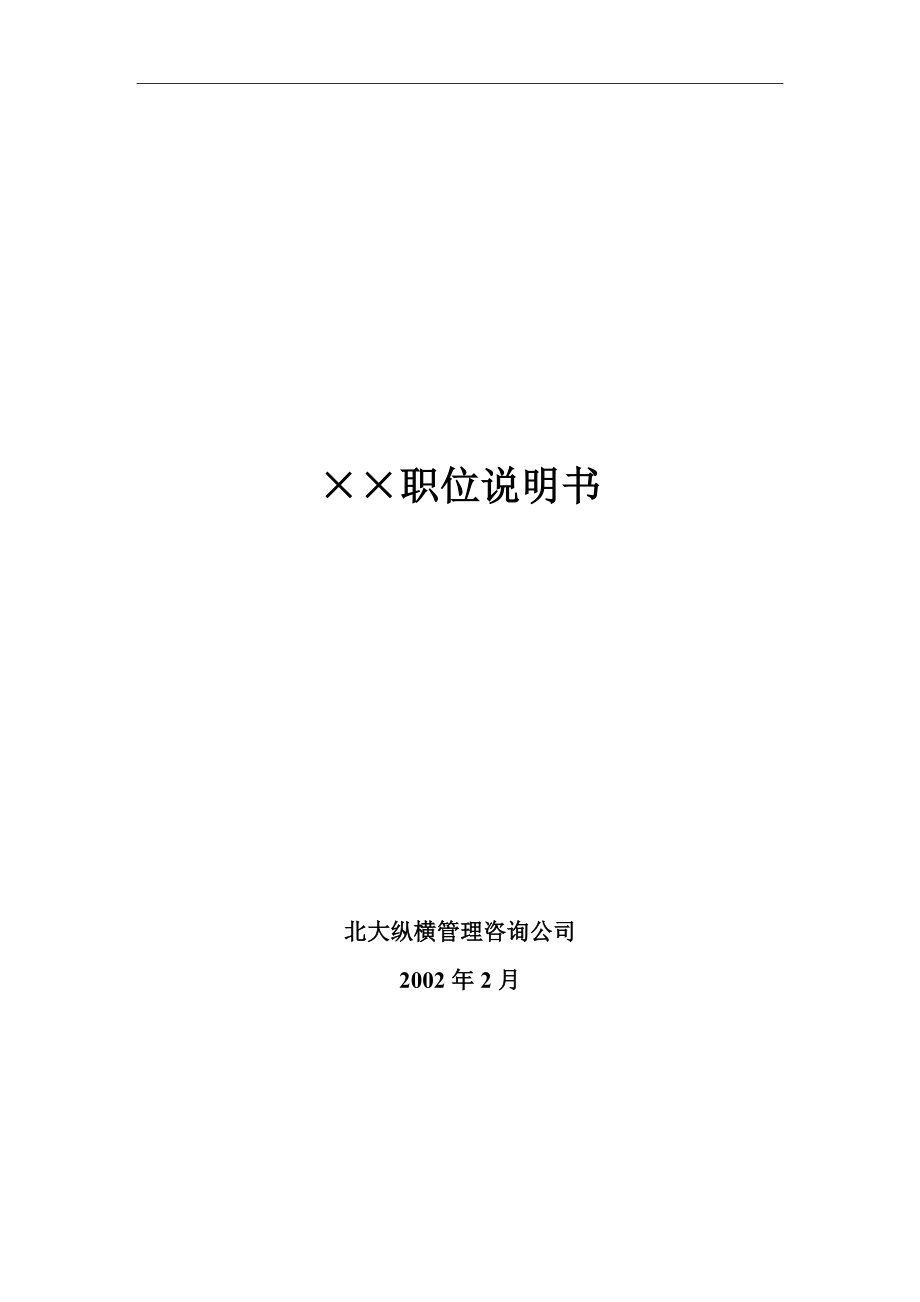 ××职位说明书

北大纵横管理咨询公司

2002 年 2 月